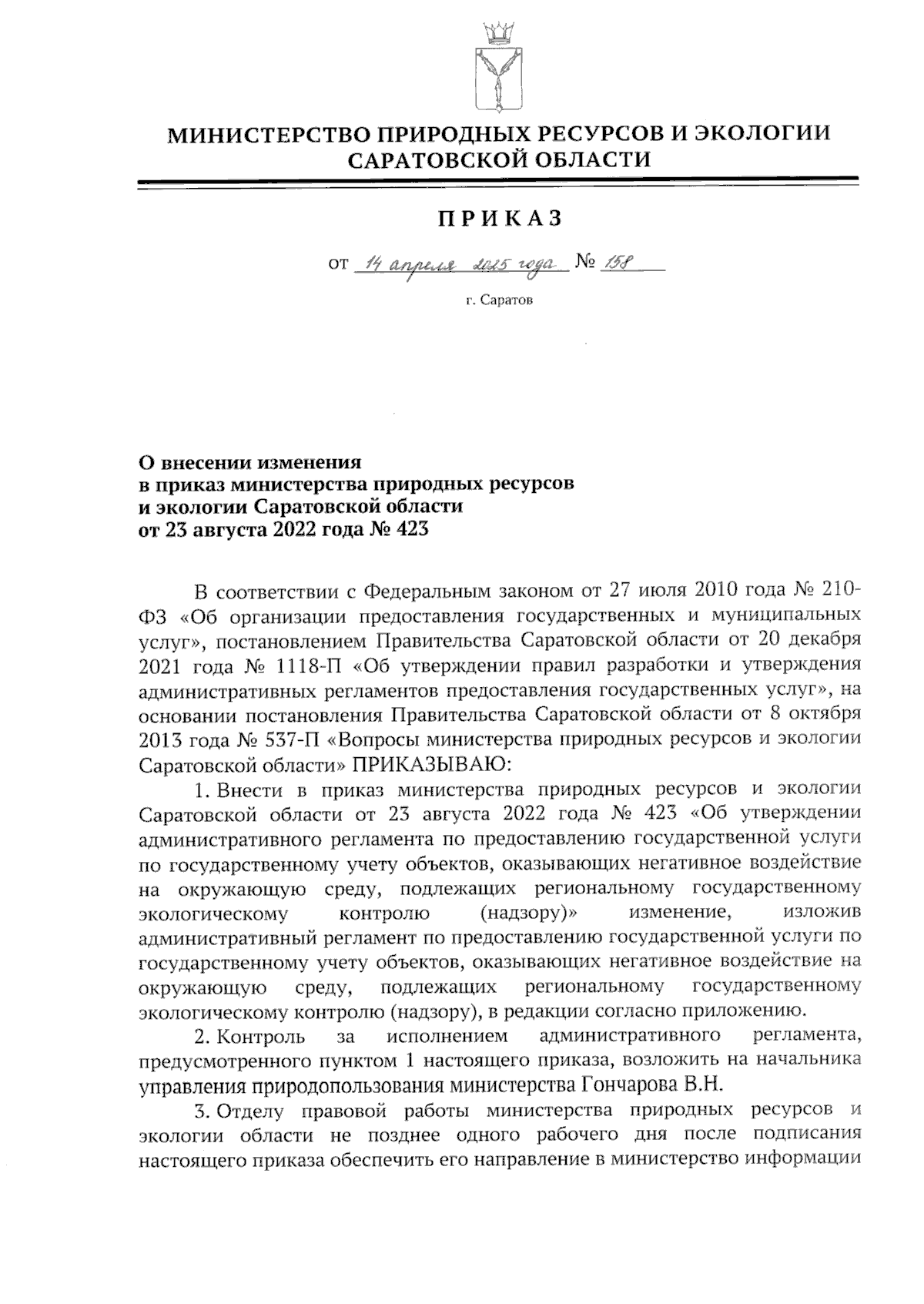 МИНИСТЕРСТВО ПРИРОДНЫХ РЕСУРСОВ И ЭКОЛОГИИ САРАТОВСКОЙ ОБЛАСТИ

ПРИКАЗ

от 14 апреля 2025 года № 158

г. Саратов

О внесении изменения
в приказ министерства природных ресурсов
и экологии Саратовской области
от 23 августа 2022 года № 423

В соответствии с Федеральным законом от 27 июля 2010 года № 210-ФЗ «Об организации предоставления государственных и муниципальных услуг», постановлением Правительства Саратовской области от 20 декабря 2021 года № 1118-П «Об утверждении правил разработки и утверждения административных регламентов предоставления государственных услуг», на основании постановления Правительства Саратовской области от 8 октября 2013 года № 537-П «Вопросы министерства природных ресурсов и экологии Саратовской области» ПРИКАЗЫВАЮ:

1. Внести в приказ министерства природных ресурсов и экологии Саратовской области от 23 августа 2022 года № 423 «Об утверждении административного регламента по предоставлению государственной услуги по государственному учету объектов, оказывающих негативное воздействие на окружающую среду, подлежащих региональному государственному экологическому контролю (надзору)» изменение, изложив административный регламент по предоставлению государственной услуги по государственному учету объектов, оказывающих негативное воздействие на окружающую среду, подлежащих региональному государственному экологическому контролю (надзору), в редакции согласно приложению.

2. Контроль за исполнением административного регламента, предусмотренного пунктом 1 настоящего приказа, возложить на начальника управления природопользования министерства Гончарова В.Н.

3. Отделу правовой работы министерства природных ресурсов и экологии области не позднее одного рабочего дня после подписания настоящего приказа обеспечить его направление в министерство информации